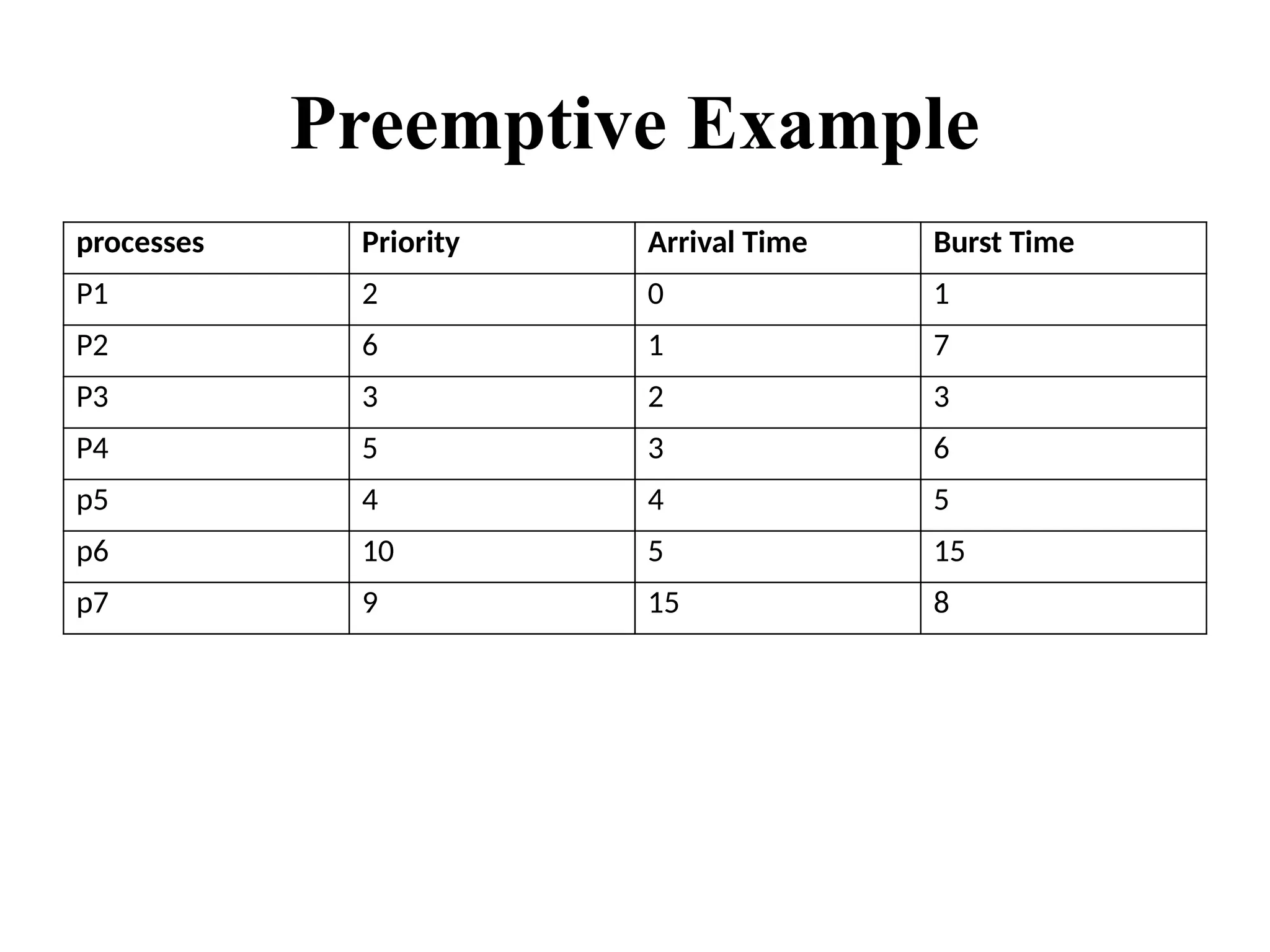 Preemptive Example

| processes | Priority | Arrival Time | Burst Time |
|---|---|---|---|
| P1 | 2 | 0 | 1 |
| P2 | 6 | 1 | 7 |
| P3 | 3 | 2 | 3 |
| P4 | 5 | 3 | 6 |
| p5 | 4 | 4 | 5 |
| p6 | 10 | 5 | 15 |
| p7 | 9 | 15 | 8 |